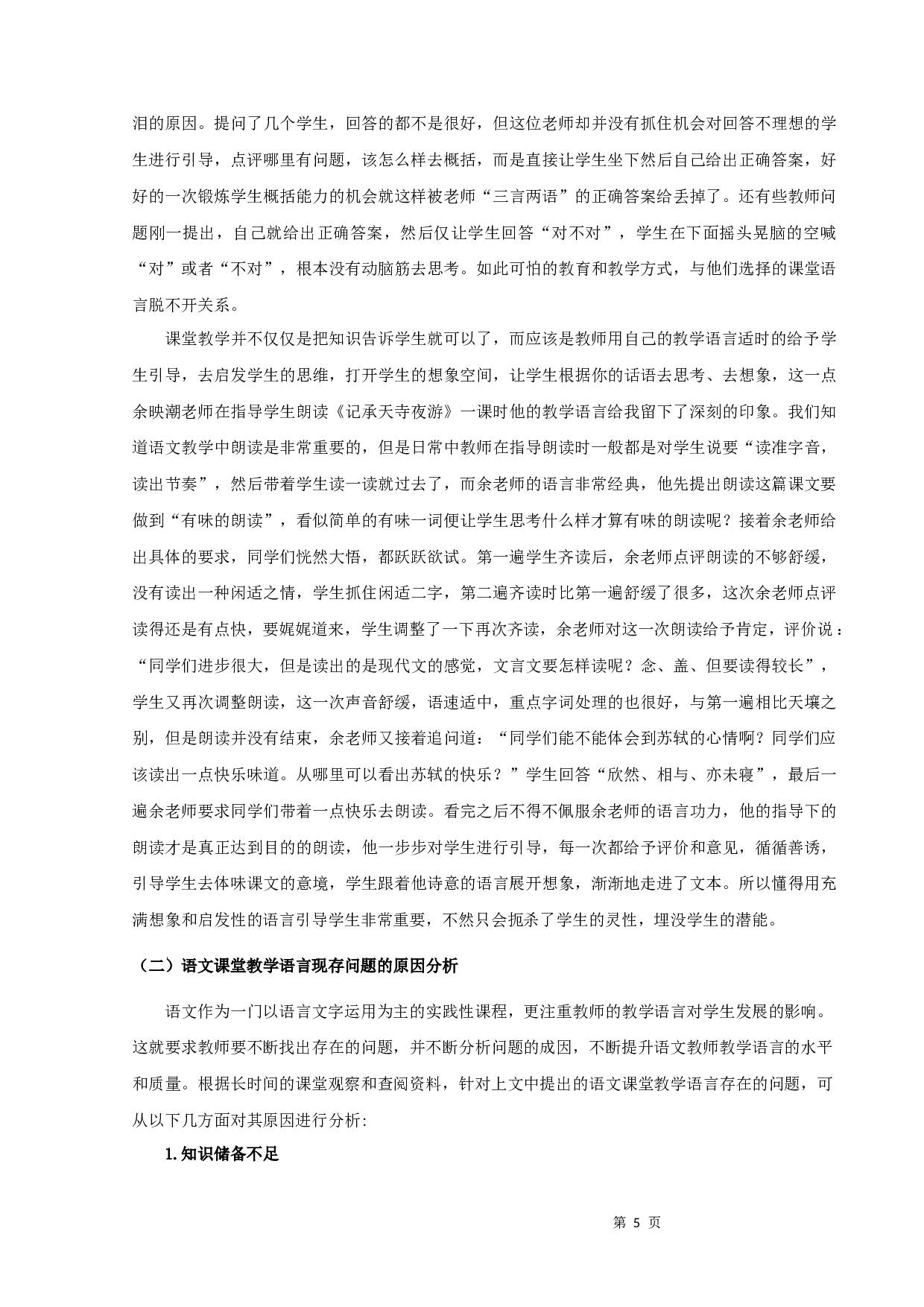 泪的原因。提问了几个学生，回答的都不是很好，但这位老师却并没有抓住机会对回答不理想的学生进行引导，点评哪里有问题，该怎么样去概括，而是直接让学生坐下然后自己给出正确答案，好好的一次锻炼学生概括能力的机会就这样被老师“三言两语”的正确答案给丢掉了。还有些教师问题刚一提出，自己就给出正确答案，然后仅让学生回答“对不对”，学生在下面摇头晃脑的空喊“对”或者“不对”，根本没有动脑筋去思考。如此可怕的教育和教学方式，与他们选择的课堂语言脱不开关系。

课堂教学并不仅仅是把知识告诉学生就可以了，而应该是教师用自己的教学语言适时的给予学生引导，去启发学生的思维，打开学生的想象空间，让学生根据你的话语去思考、去想象，这一点余映潮老师在指导学生朗读《记承天寺夜游》一课时他的教学语言给我留下了深刻的印象。我们知道语文教学中朗读是非常重要的，但是日常中教师在指导朗读时一般都是对学生说要“读准字音，读出节奏”，然后带着学生读一读就过去了，而余老师的语言非常经典，他先提出朗读这篇课文要做到“有味的朗读”，看似简单的有味一词便让学生思考什么样才算有味的朗读呢？接着余老师给出具体的要求，同学们恍然大悟，都跃跃欲试。第一遍学生齐读后，余老师点评朗读的不够舒缓，没有读出一种闲适之情，学生抓住闲适二字，第二遍齐读时比第一遍舒缓了很多，这次余老师点评读得还是有点快，要娓娓道来，学生调整了一下再次齐读，余老师对这一次朗读给予肯定，评价说：“同学们进步很大，但是读出的是现代文的感觉，文言文要怎样读呢？念、盖、但要读得较长”，学生又再次调整朗读，这一次声音舒缓，语速适中，重点字词处理的也很好，与第一遍相比天壤之别，但是朗读并没有结束，余老师又接着追问道：“同学们能不能体会到苏轼的心情啊？同学们应该读出一点快乐味道。从哪里可以看出苏轼的快乐？”学生回答“欣然、相与、亦未寝”，最后一遍余老师要求同学们带着一点快乐去朗读。看完之后不得不佩服余老师的语言功力，他的指导下的朗读才是真正达到目的的朗读，他一步步对学生进行引导，每一次都给予评价和意见，循循善诱，引导学生去体味课文的意境，学生跟着他诗意的语言展开想象，渐渐地走进了文本。所以懂得用充满想象和启发性的语言引导学生非常重要，不然只会扼杀了学生的灵性，埋没学生的潜能。

（二）语文课堂教学语言现存问题的原因分析

语文作为一门以语言文字运用为主的实践性课程，更注重教师的教学语言对学生发展的影响。这就要求教师要不断找出存在的问题，并不断分析问题的成因，不断提升语文教师教学语言的水平和质量。根据长时间的课堂观察和查阅资料，针对上文中提出的语文课堂教学语言存在的问题，可从以下几方面对其原因进行分析:

1.知识储备不足

第 5 页